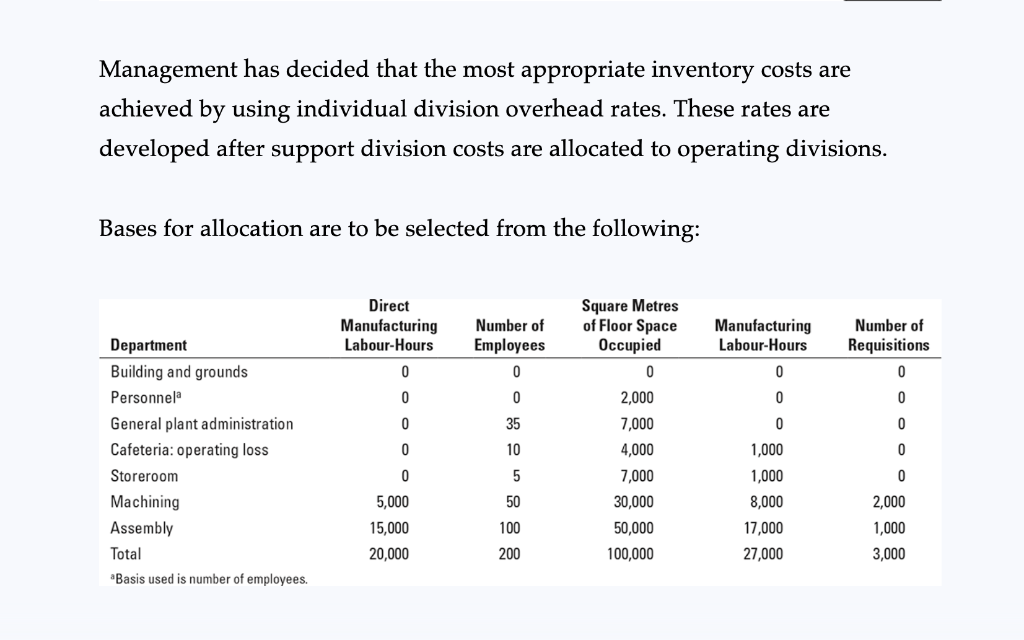 Management has decided that the most appropriate inventory costs are achieved by using individual division overhead rates. These rates are developed after support division costs are allocated to operating divisions.

Bases for allocation are to be selected from the following:

| Department | Direct Manufacturing Labour-Hours | Number of Employees | Square Metres of Floor Space Occupied | Manufacturing Labour-Hours | Number of Requisitions |
|---|---|---|---|---|---|
| Building and grounds | 0 | 0 | 0 | 0 | 0 |
| Personnel$^{a}$ | 0 | 0 | 2,000 | 0 | 0 |
| General plant administration | 0 | 35 | 7,000 | 0 | 0 |
| Cafeteria: operating loss | 0 | 10 | 4,000 | 1,000 | 0 |
| Storeroom | 0 | 5 | 7,000 | 1,000 | 0 |
| Machining | 5,000 | 50 | 30,000 | 8,000 | 2,000 |
| Assembly | 15,000 | 100 | 50,000 | 17,000 | 1,000 |
| Total | 20,000 | 200 | 100,000 | 27,000 | 3,000 |

$^{a}$Basis used is number of employees.